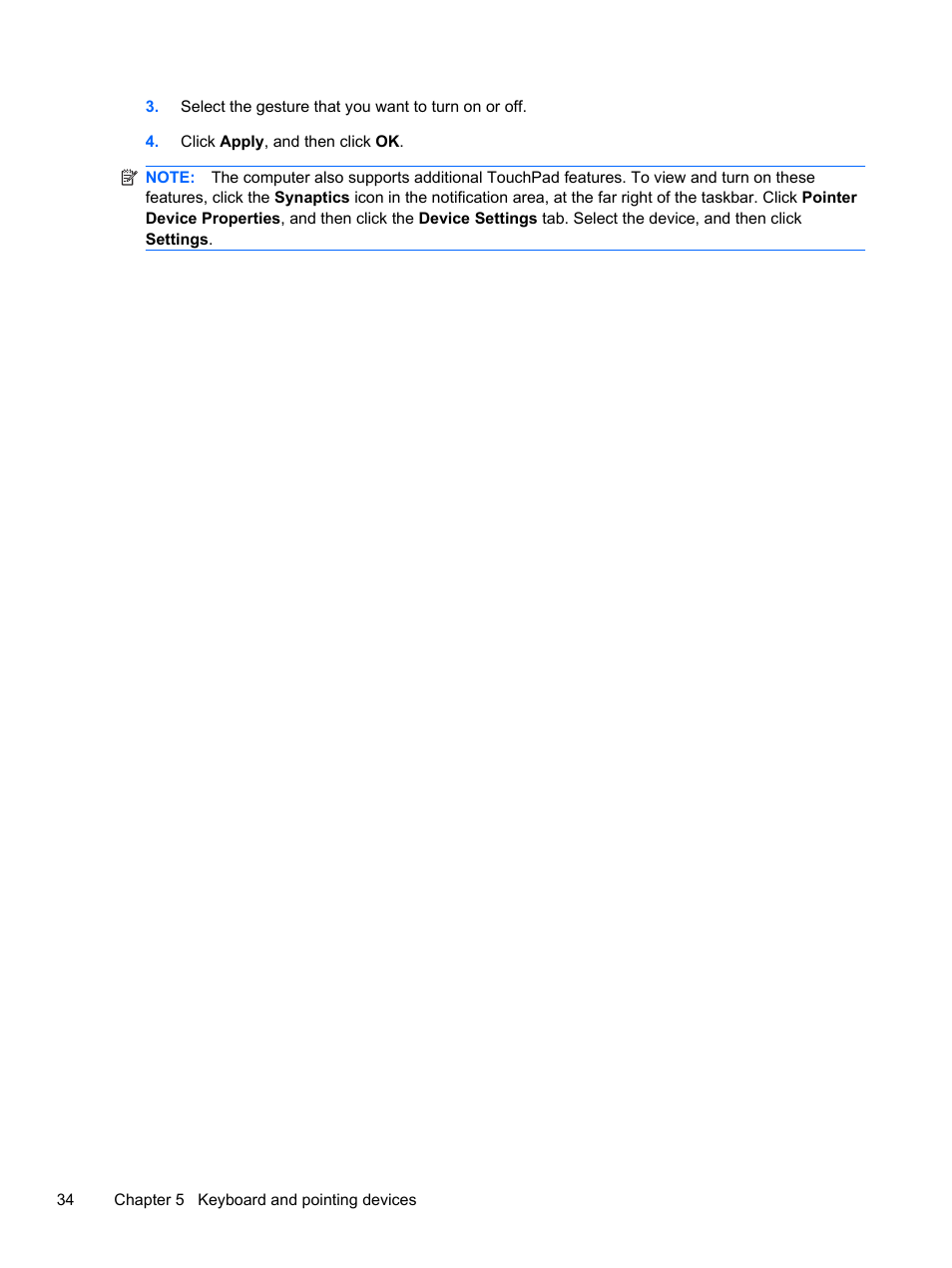 3. Select the gesture that you want to turn on or off.

4. Click Apply, and then click OK.

NOTE: The computer also supports additional TouchPad features. To view and turn on these features, click the Synaptics icon in the notification area, at the far right of the taskbar. Click Pointer Device Properties, and then click the Device Settings tab. Select the device, and then click Settings.

34 Chapter 5 Keyboard and pointing devices